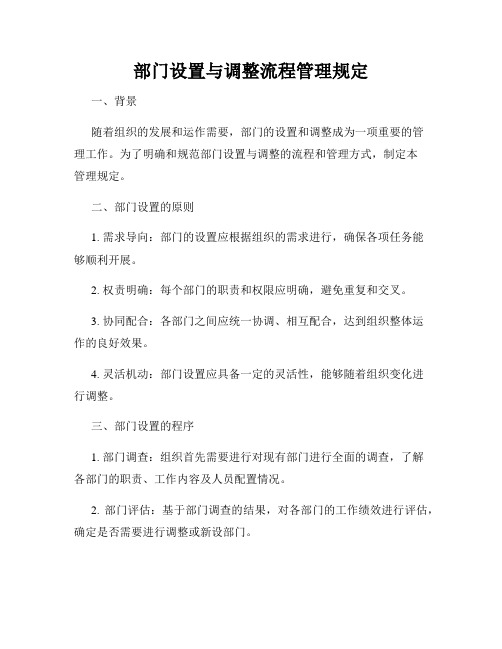 部门设置与调整流程管理规定

一、背景

随着组织的发展和运作需要，部门的设置和调整成为一项重要的管理工作。为了明确和规范部门设置与调整的流程和管理方式，制定本管理规定。

二、部门设置的原则

1. 需求导向：部门的设置应根据组织的需求进行，确保各项任务能够顺利开展。

2. 权责明确：每个部门的职责和权限应明确，避免重复和交叉。

3. 协同配合：各部门之间应统一协调、相互配合，达到组织整体运作的良好效果。

4. 灵活机动：部门设置应具备一定的灵活性，能够随着组织变化进行调整。

三、部门设置的程序

1. 部门调查：组织首先需要进行对现有部门进行全面的调查，了解各部门的职责、工作内容及人员配置情况。

2. 部门评估：基于部门调查的结果，对各部门的工作绩效进行评估，确定是否需要进行调整或新设部门。